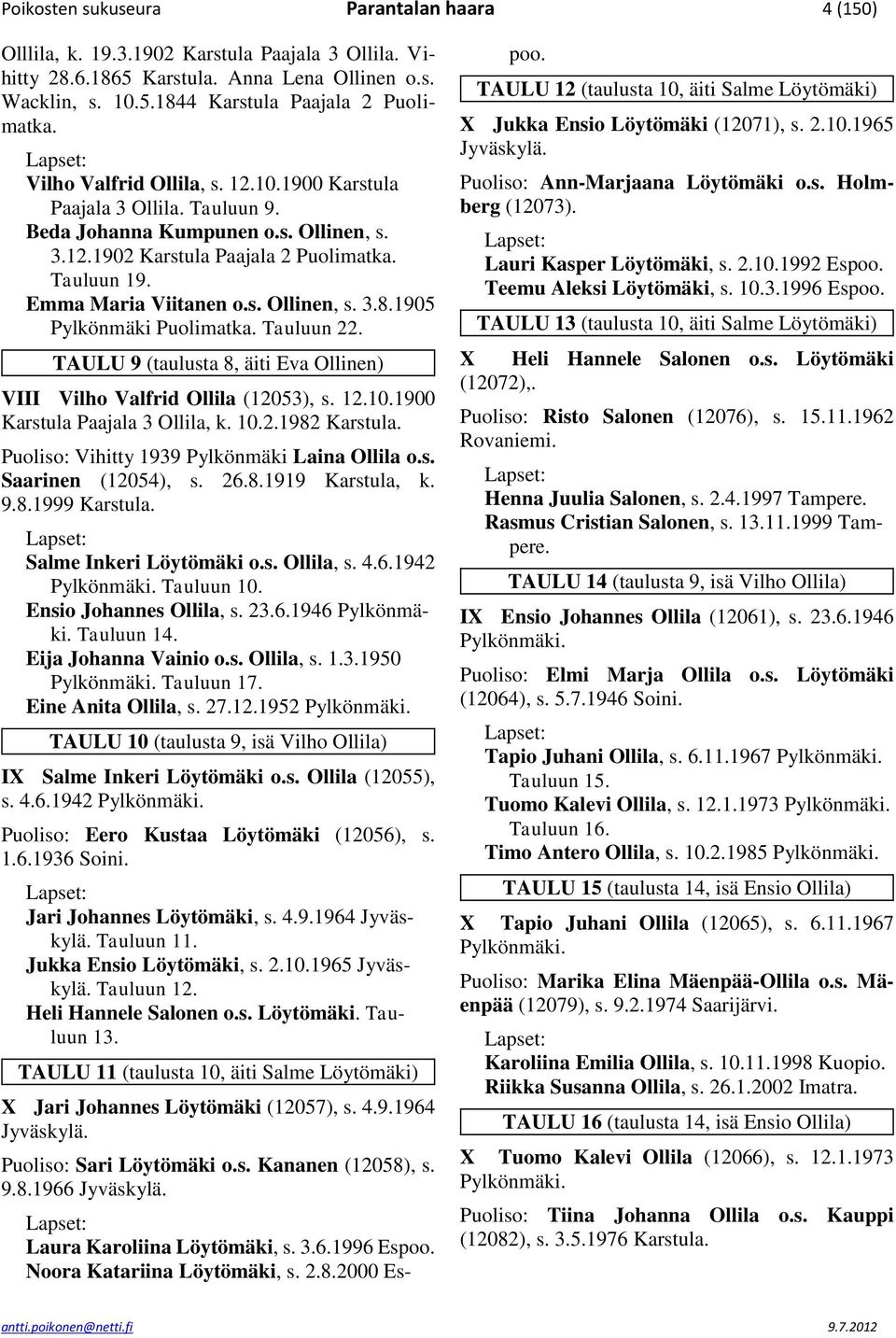 Poikosten sukuseura Parantalan haara 4 (150)

Ollila, k. 19.3.1902 Karstula Paajala 3 Ollila. Vihitty 28.6.1865 Karstula. Anna Lena Ollinen o.s. Wacklin, s. 10.5.1844 Karstula Paajala 2 Puolimatka.

Lapset:
Vilho Valfrid Ollila, s. 12.10.1900 Karstula Paajala 3 Ollila. Tauluun 9.
Beda Johanna Kumpunen o.s. Ollinen, s. 3.12.1902 Karstula Paajala 2 Puolimatka. Tauluun 19.
Emma Maria Viitanen o.s. Ollinen, s. 3.8.1905 Pylkönmäki Puolimatka. Tauluun 22.

TAULU 9 (taulusta 8, äiti Eva Ollinen)

VIII Vilho Valfrid Ollila (12053), s. 12.10.1900 Karstula Paajala 3 Ollila, k. 10.2.1982 Karstula.

Puoliso: Vihitty 1939 Pylkönmäki Laina Ollila o.s. Saarinen (12054), s. 26.8.1919 Karstula, k. 9.8.1999 Karstula.

Lapset:
Salme Inkeri Löytömäki o.s. Ollila, s. 4.6.1942 Pylkönmäki. Tauluun 10.
Ensio Johannes Ollila, s. 23.6.1946 Pylkönmäki. Tauluun 14.
Eija Johanna Vainio o.s. Ollila, s. 1.3.1950 Pylkönmäki. Tauluun 17.
Eine Anita Ollila, s. 27.12.1952 Pylkönmäki.

TAULU 10 (taulusta 9, isä Vilho Ollila)

IX Salme Inkeri Löytömäki o.s. Ollila (12055), s. 4.6.1942 Pylkönmäki.

Puoliso: Eero Kustaa Löytömäki (12056), s. 1.6.1936 Soini.

Lapset:
Jari Johannes Löytömäki, s. 4.9.1964 Jyväskylä. Tauluun 11.
Jukka Ensio Löytömäki, s. 2.10.1965 Jyväskylä. Tauluun 12.
Heli Hannele Salonen o.s. Löytömäki. Tauluun 13.

TAULU 11 (taulusta 10, äiti Salme Löytömäki)

X Jari Johannes Löytömäki (12057), s. 4.9.1964 Jyväskylä.

Puoliso: Sari Löytömäki o.s. Kananen (12058), s. 9.8.1966 Jyväskylä.

Lapset:
Laura Karoliina Löytömäki, s. 3.6.1996 Espoo.
Noora Katariina Löytömäki, s. 2.8.2000 Espoo.

TAULU 12 (taulusta 10, äiti Salme Löytömäki)

X Jukka Ensio Löytömäki (12071), s. 2.10.1965 Jyväskylä.

Puoliso: Ann-Marjaana Löytömäki o.s. Holmberg (12073).

Lapset:
Lauri Kasper Löytömäki, s. 2.10.1992 Espoo.
Teemu Aleksi Löytömäki, s. 10.3.1996 Espoo.

TAULU 13 (taulusta 10, äiti Salme Löytömäki)

X Heli Hannele Salonen o.s. Löytömäki (12072),.

Puoliso: Risto Salonen (12076), s. 15.11.1962 Rovaniemi.

Lapset:
Henna Juulia Salonen, s. 2.4.1997 Tampere.
Rasmus Cristian Salonen, s. 13.11.1999 Tampere.

TAULU 14 (taulusta 9, isä Vilho Ollila)

IX Ensio Johannes Ollila (12061), s. 23.6.1946 Pylkönmäki.

Puoliso: Elmi Marja Ollila o.s. Löytömäki (12064), s. 5.7.1946 Soini.

Lapset:
Tapio Juhani Ollila, s. 6.11.1967 Pylkönmäki. Tauluun 15.
Tuomo Kalevi Ollila, s. 12.1.1973 Pylkönmäki. Tauluun 16.
Timo Antero Ollila, s. 10.2.1985 Pylkönmäki.

TAULU 15 (taulusta 14, isä Ensio Ollila)

X Tapio Juhani Ollila (12065), s. 6.11.1967 Pylkönmäki.

Puoliso: Marika Elina Mäenpää-Ollila o.s. Mäenpää (12079), s. 9.2.1974 Saarijärvi.

Lapset:
Karoliina Emilia Ollila, s. 10.11.1998 Kuopio.
Riikka Susanna Ollila, s. 26.1.2002 Imatra.

TAULU 16 (taulusta 14, isä Ensio Ollila)

X Tuomo Kalevi Ollila (12066), s. 12.1.1973 Pylkönmäki.

Puoliso: Tiina Johanna Ollila o.s. Kauppi (12082), s. 3.5.1976 Karstula.

antti.poikonen@netti.fi 9.7.2012